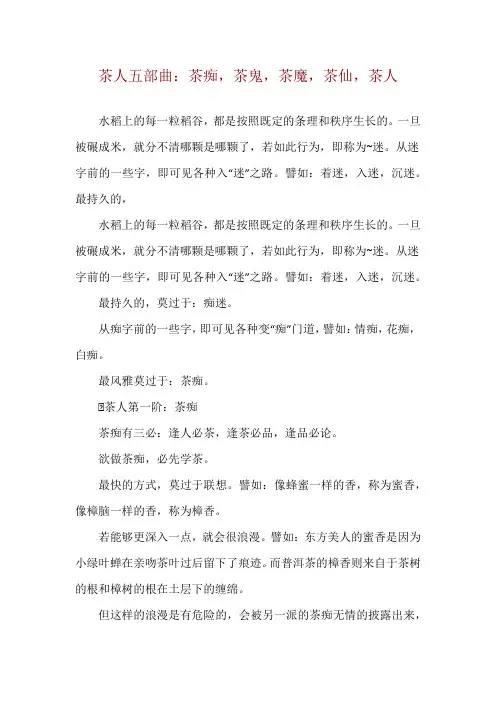 茶人五部曲：茶痴，茶鬼，茶魔，茶仙，茶人

水稻上的每一粒稻谷，都是按照既定的条理和秩序生长的。一旦被碾成米，就分不清哪颗是哪颗了，若如此行为，即称为~迷。从迷字前的一些字，即可见各种入“迷”之路。譬如：着迷，入迷，沉迷。最持久的，

水稻上的每一粒稻谷，都是按照既定的条理和秩序生长的。一旦被碾成米，就分不清哪颗是哪颗了，若如此行为，即称为~迷。从迷字前的一些字，即可见各种入“迷”之路。譬如：着迷，入迷，沉迷。

最持久的，莫过于：痴迷。

从痴字前的一些字，即可见各种变“痴”门道，譬如：情痴，花痴，白痴。

最风雅莫过于：茶痴。

茶人第一阶：茶痴

茶痴有三必：逢人必茶，逢茶必品，逢品必论。

欲做茶痴，必先学茶。

最快的方式，莫过于联想。譬如：像蜂蜜一样的香，称为蜜香，像樟脑一样的香，称为樟香。

若能够更深入一点，就会很浪漫。譬如：东方美人的蜜香是因为小绿叶蝉在亲吻茶叶过后留下了痕迹。而普洱茶的樟香则来自于茶树的根和樟树的根在土层下的缠绵。

但这样的浪漫是有危险的，会被另一派的茶痴无情的披露出来，